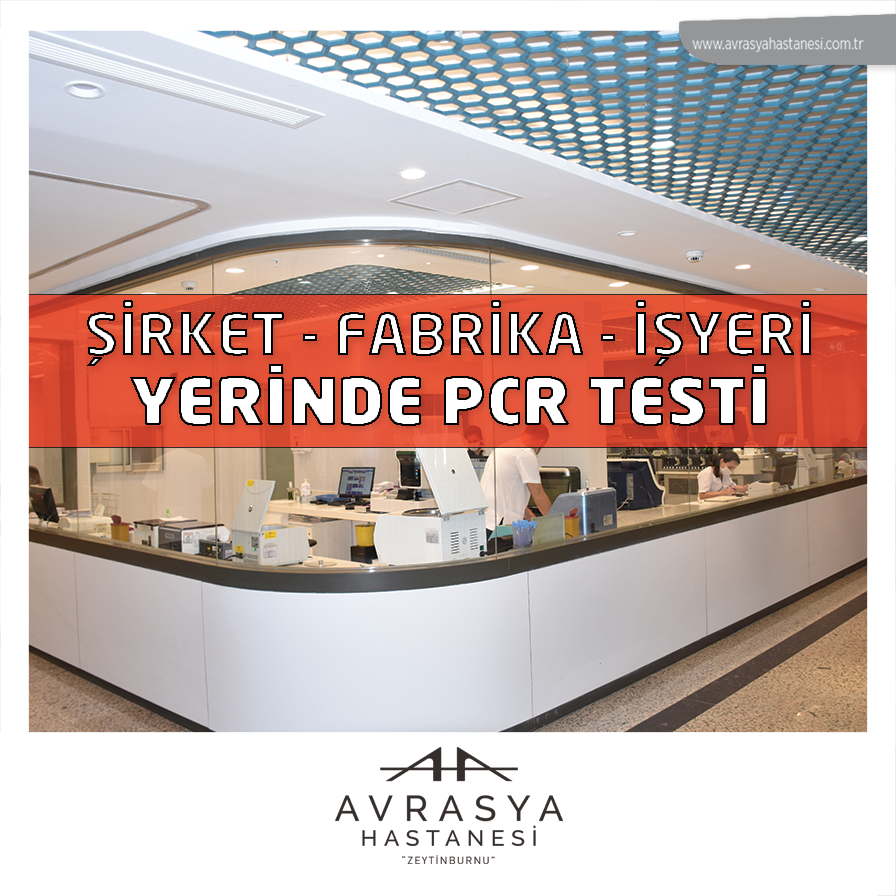 www.avrasyahastanesi.com.tr

ŞİRKET - FABRİKA - İŞYERİ
YERİNDE PCR TESTİ

AVRASYA
HASTANESİ
"ZEYTİNBURNU"